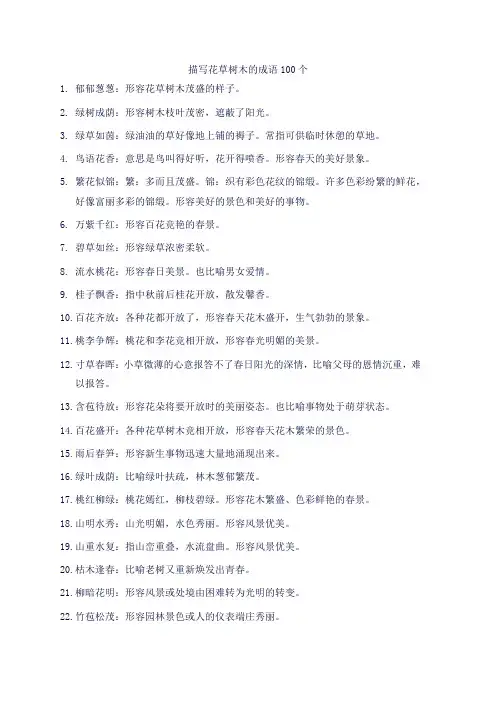 描写花草树木的成语 100 个

1. 郁郁葱葱：形容花草树木茂盛的样子。

2. 绿树成荫：形容树木枝叶茂密，遮蔽了阳光。

3. 绿草如茵：绿油油的草好像地上铺的褥子。常指可供临时休憩的草地。

4. 鸟语花香：意思是鸟叫得好听，花开得喷香。形容春天的美好景象。

5. 繁花似锦：繁：多而且茂盛。锦：织有彩色花纹的锦缎。许多色彩纷繁的鲜花，好像富丽多彩的锦缎。形容美好的景色和美好的事物。

6. 万紫千红：形容百花竞艳的春景。

7. 碧草如丝：形容绿草浓密柔软。

8. 流水桃花：形容春日美景。也比喻男女爱情。

9. 桂子飘香：指中秋前后桂花开放，散发馨香。

10. 百花齐放：各种花都开放了，形容春天花木盛开，生气勃勃的景象。

11. 桃李争辉：桃花和李花竞相开放，形容春光明媚的美景。

12. 寸草春晖：小草微薄的心意报答不了春日阳光的深情，比喻父母的恩情沉重，难以报答。

13. 含苞待放：形容花朵将要开放时的美丽姿态。也比喻事物处于萌芽状态。

14. 百花盛开：各种花草树木竞相开放，形容春天花木繁荣的景色。

15. 雨后春笋：形容新生事物迅速大量地涌现出来。

16. 绿叶成荫：比喻绿叶扶疏，林木葱郁繁茂。

17. 桃红柳绿：桃花嫣红，柳枝碧绿。形容花木繁盛、色彩鲜艳的春景。

18. 山明水秀：山光明媚，水色秀丽。形容风景优美。

19. 山重水复：指山峦重叠，水流盘曲。形容风景优美。

20. 枯木逢春：比喻老树又重新焕发出青春。

21. 柳暗花明：形容风景或处境由困难转为光明的转变。

22. 竹苞松茂：形容园林景色或人的仪表端庄秀丽。